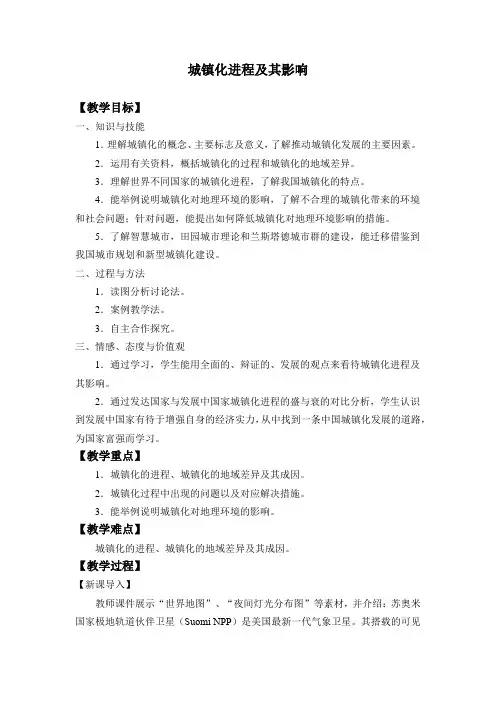 城镇化进程及其影响

【教学目标】

一、知识与技能

1．理解城镇化的概念、主要标志及意义，了解推动城镇化发展的主要因素。

2．运用有关资料，概括城镇化的过程和城镇化的地域差异。

3．理解世界不同国家的城镇化进程，了解我国城镇化的特点。

4．能举例说明城镇化对地理环境的影响，了解不合理的城镇化带来的环境和社会问题；针对问题，能提出如何降低城镇化对地理环境影响的措施。

5．了解智慧城市，田园城市理论和兰斯塔德城市群的建设，能迁移借鉴到我国城市规划和新型城镇化建设。

二、过程与方法

1．读图分析讨论法。

2．案例教学法。

3．自主合作探究。

三、情感、态度与价值观

1．通过学习，学生能用全面的、辩证的、发展的观点来看待城镇化进程及其影响。

2．通过发达国家与发展中国家城镇化进程的盛与衰的对比分析，学生认识到发展中国家有待于增强自身的经济实力，从中找到一条中国城镇化发展的道路，为国家富强而学习。

【教学重点】

1．城镇化的进程、城镇化的地域差异及其成因。

2．城镇化过程中出现的问题以及对应解决措施。

3．能举例说明城镇化对地理环境的影响。

【教学难点】

城镇化的进程、城镇化的地域差异及其成因。

【教学过程】

【新课导入】

教师课件展示“世界地图”、“夜间灯光分布图”等素材，并介绍：苏奥米国家极地轨道伙伴卫星（Suomi NPP）是美国最新一代气象卫星。其搭载的可见